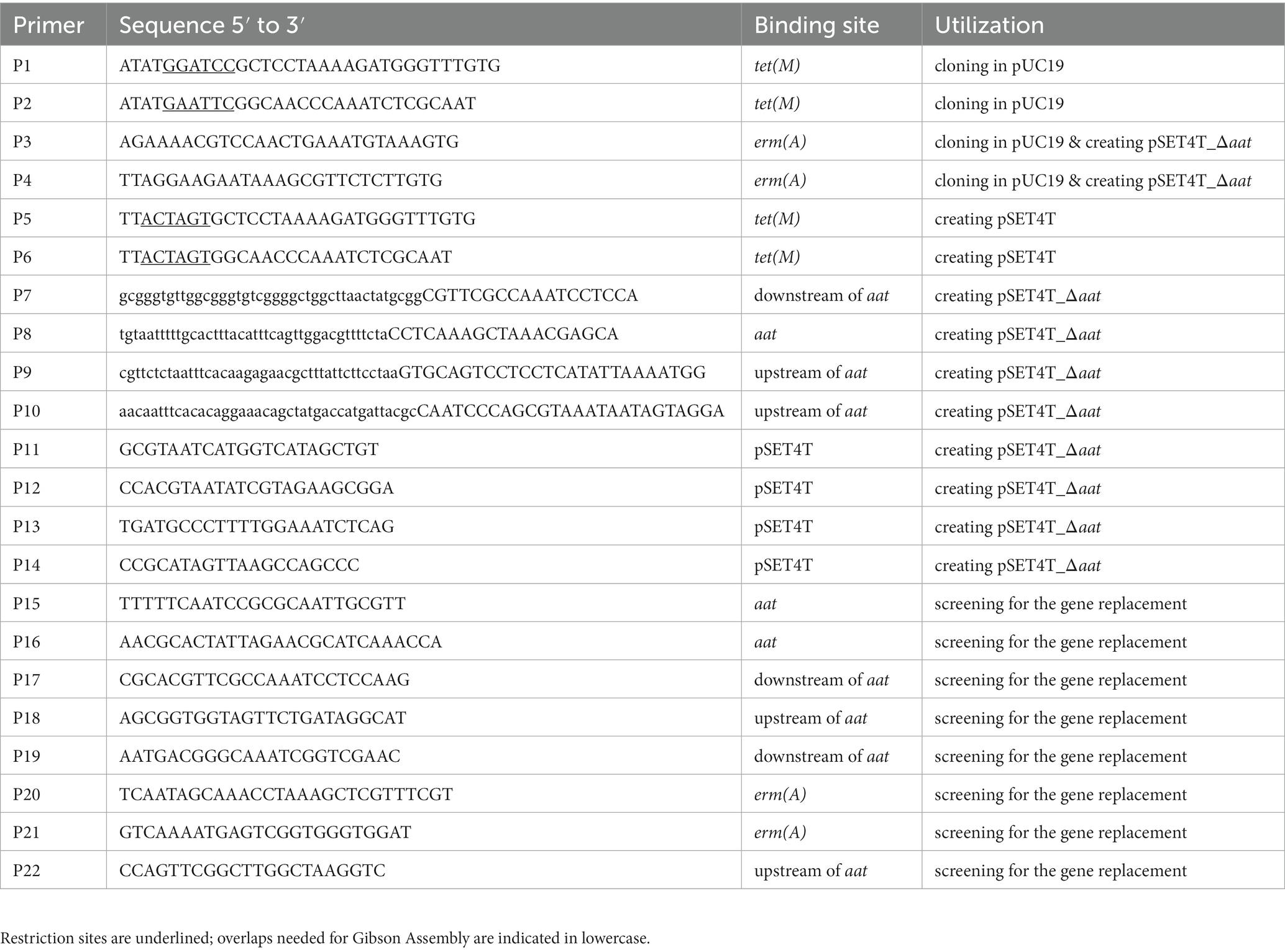 | Primer | Sequence 5′ to 3′ | Binding site | Utilization |
|---|---|---|---|
| P1 | ATATGGATCCGCTCCTAAAAGATGGGTTTGTG | tet(M) | cloning in pUC19 |
| P2 | ATATGAATTCGGCAACCCAAATCTCGCAAT | tet(M) | cloning in pUC19 |
| P3 | AGAAAACGTCCAACTGAAATGTAAAGTG | erm(A) | cloning in pUC19 & creating pSET4T_Δaat |
| P4 | TTAGGAAGAATAAAGCGTTCTCTTGTG | erm(A) | cloning in pUC19 & creating pSET4T_Δaat |
| P5 | TTACTAGTGCTCCTAAAAGATGGGTTTGTG | tet(M) | creating pSET4T |
| P6 | TTACTAGTGGCAACCCAAATCTCGCAAT | tet(M) | creating pSET4T |
| P7 | gcgggtgttggcgggtgtcggggctggcttaactatgcggCGTTCGCCAAATCCTCCA | downstream of aat | creating pSET4T_Δaat |
| P8 | tgtaatttttgcactttacatttcagttggacgttttctaCCTCAAAGCTAAACGAGCA | aat | creating pSET4T_Δaat |
| P9 | cgttctctaatttcacaagagaacgctttattcttcctaaGTGCAGTCCTCCTCATATTAAAATGG | upstream of aat | creating pSET4T_Δaat |
| P10 | aacaatttcacacaggaaacagctatgaccatgattacgcCAATCCCAGCGTAAATAATAGTAGGA | upstream of aat | creating pSET4T_Δaat |
| P11 | GCGTAATCATGGTCATAGCTGT | pSET4T | creating pSET4T_Δaat |
| P12 | CCACGTAATATCGTAGAAGCGGA | pSET4T | creating pSET4T_Δaat |
| P13 | TGATGCCCTTTTGGAAATCTCAG | pSET4T | creating pSET4T_Δaat |
| P14 | CCGCATAGTTAAGCCAGCCC | pSET4T | creating pSET4T_Δaat |
| P15 | TTTTTCAATCCGCGCAATTGCGTT | aat | screening for the gene replacement |
| P16 | AACGCACTATTAGAACGCATCAAACCA | aat | screening for the gene replacement |
| P17 | CGCACGTTCGCCAAATCCTCCAAG | downstream of aat | screening for the gene replacement |
| P18 | AGCGGTGGTAGTTCTGATAGGCAT | upstream of aat | screening for the gene replacement |
| P19 | AATGACGGGCAAATCGGTCGAAC | downstream of aat | screening for the gene replacement |
| P20 | TCAATAGCAAACCTAAAGCTCGTTTCGT | erm(A) | screening for the gene replacement |
| P21 | GTCAAAATGAGTCGGTGGGTGGAT | erm(A) | screening for the gene replacement |
| P22 | CCAGTTCGGCTTGGCTAAGGTC | upstream of aat | screening for the gene replacement |

Restriction sites are underlined; overlaps needed for Gibson Assembly are indicated in lowercase.